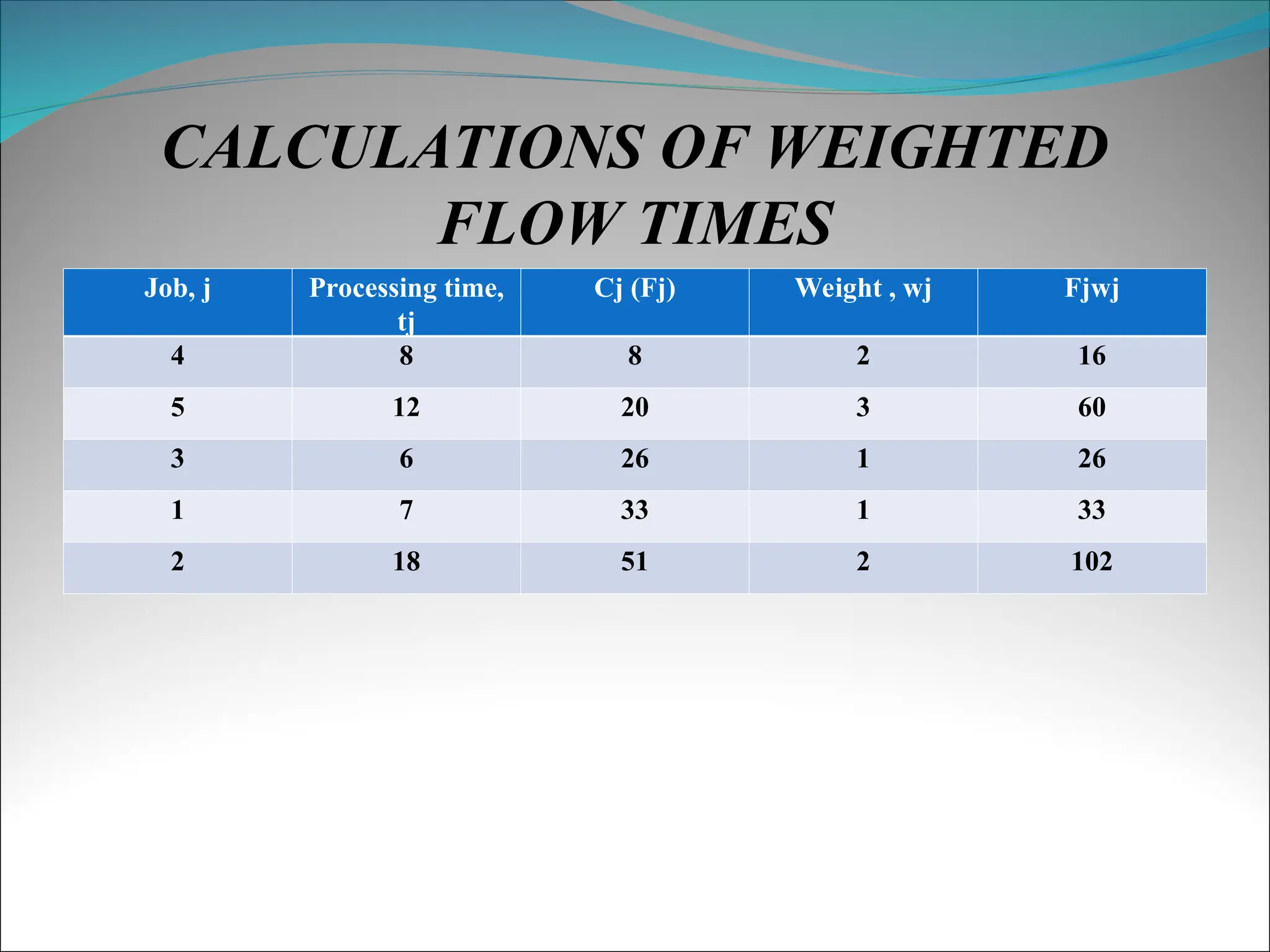 CALCULATIONS OF WEIGHTED FLOW TIMES

| Job, j | Processing time, tj | Cj (Fj) | Weight , wj | Fjwj |
|---|---|---|---|---|
| 4 | 8 | 8 | 2 | 16 |
| 5 | 12 | 20 | 3 | 60 |
| 3 | 6 | 26 | 1 | 26 |
| 1 | 7 | 33 | 1 | 33 |
| 2 | 18 | 51 | 2 | 102 |